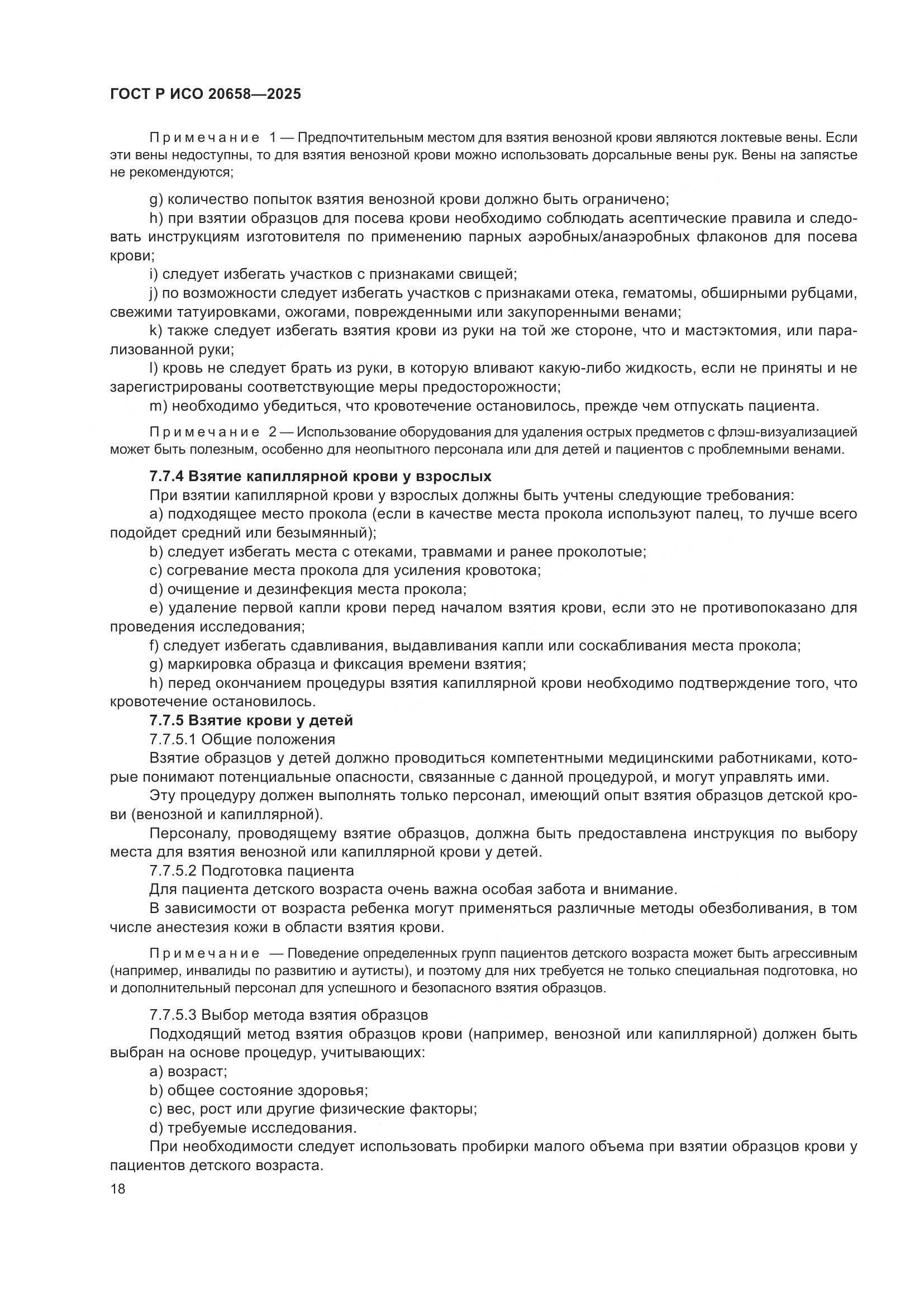 ГОСТ Р ИСО 20658—2025

Примечание 1 — Предпочтительным местом для взятия венозной крови являются локтевые вены. Если эти вены недоступны, то для взятия венозной крови можно использовать дорсальные вены рук. Вены на запястье не рекомендуются;

g) количество попыток взятия венозной крови должно быть ограничено;
h) при взятии образцов для посева крови необходимо соблюдать асептические правила и следовать инструкциям изготовителя по применению парных аэробных/анаэробных флаконов для посева крови;
i) следует избегать участков с признаками свищей;
j) по возможности следует избегать участков с признаками отека, гематомы, обширными рубцами, свежими татуировками, ожогами, поврежденными или закупоренными венами;
k) также следует избегать взятия крови из руки на той же стороне, что и мастэктомия, или парализованной руки;
l) кровь не следует брать из руки, в которую вливают какую-либо жидкость, если не приняты и не зарегистрированы соответствующие меры предосторожности;
m) необходимо убедиться, что кровотечение остановилось, прежде чем отпускать пациента.

Примечание 2 — Использование оборудования для удаления острых предметов с флэш-визуализацией может быть полезным, особенно для неопытного персонала или для детей и пациентов с проблемными венами.

7.7.4 Взятие капиллярной крови у взрослых
При взятии капиллярной крови у взрослых должны быть учтены следующие требования:
a) подходящее место прокола (если в качестве места прокола используют палец, то лучше всего подойдет средний или безымянный);
b) следует избегать места с отеками, травмами и ранее проколотые;
c) согревание места прокола для усиления кровотока;
d) очищение и дезинфекция места прокола;
e) удаление первой капли крови перед началом взятия крови, если это не противопоказано для проведения исследования;
f) следует избегать сдавливания, выдавливания капли или соскабливания места прокола;
g) маркировка образца и фиксация времени взятия;
h) перед окончанием процедуры взятия капиллярной крови необходимо подтверждение того, что кровотечение остановилось.
7.7.5 Взятие крови у детей
7.7.5.1 Общие положения
Взятие образцов у детей должно проводиться компетентными медицинскими работниками, которые понимают потенциальные опасности, связанные с данной процедурой, и могут управлять ими.
Эту процедуру должен выполнять только персонал, имеющий опыт взятия образцов детской крови (венозной и капиллярной).
Персоналу, проводящему взятие образцов, должна быть предоставлена инструкция по выбору места для взятия венозной или капиллярной крови у детей.
7.7.5.2 Подготовка пациента
Для пациента детского возраста очень важна особая забота и внимание.
В зависимости от возраста ребенка могут применяться различные методы обезболивания, в том числе анестезия кожи в области взятия крови.

Примечание — Поведение определенных групп пациентов детского возраста может быть агрессивным (например, инвалиды по развитию и аутисты), и поэтому для них требуется не только специальная подготовка, но и дополнительный персонал для успешного и безопасного взятия образцов.

7.7.5.3 Выбор метода взятия образцов
Подходящий метод взятия образцов крови (например, венозной или капиллярной) должен быть выбран на основе процедур, учитывающих:
a) возраст;
b) общее состояние здоровья;
c) вес, рост или другие физические факторы;
d) требуемые исследования.
При необходимости следует использовать пробирки малого объема при взятии образцов крови у пациентов детского возраста.

18